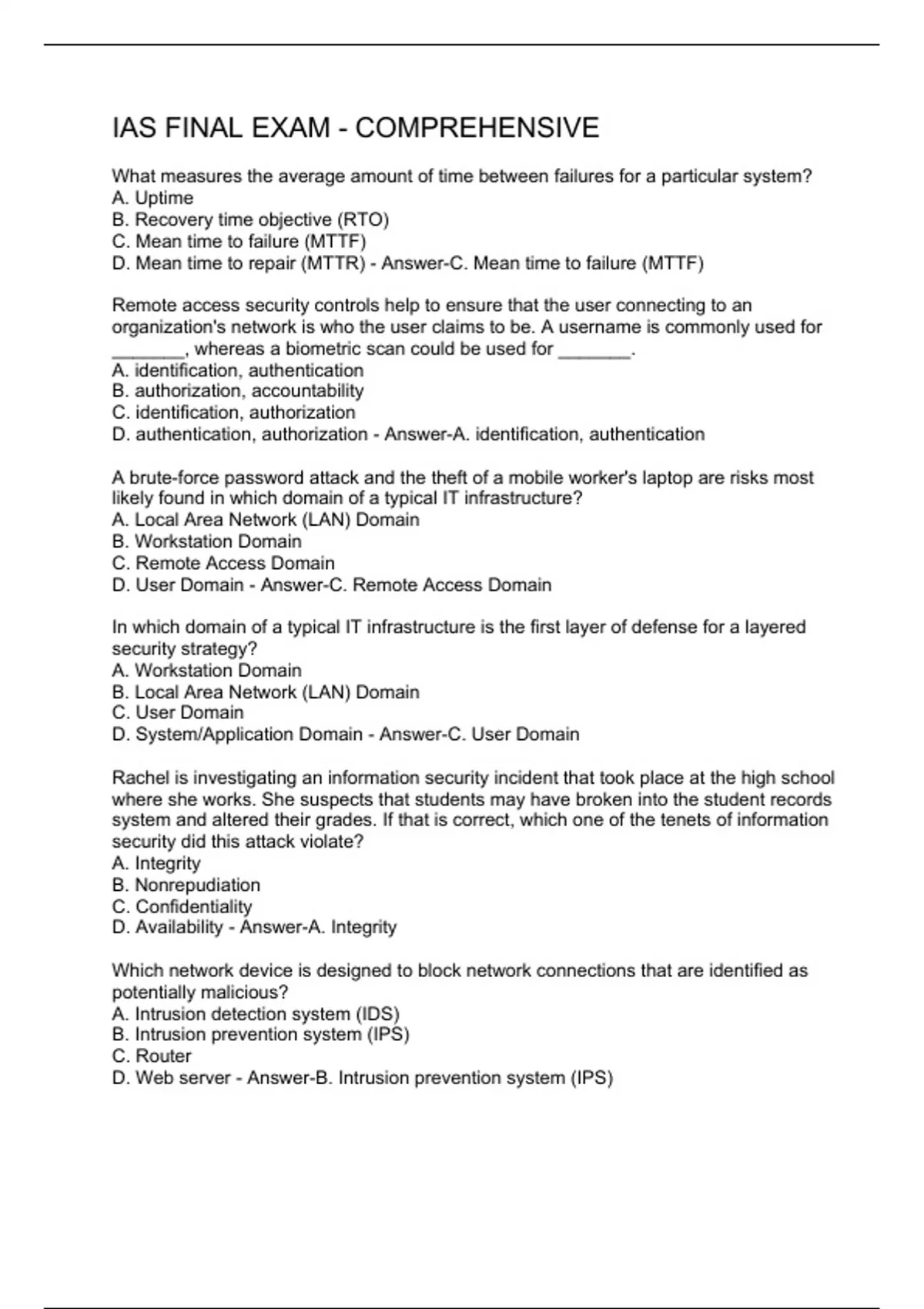 IAS FINAL EXAM - COMPREHENSIVE

What measures the average amount of time between failures for a particular system?
A. Uptime
B. Recovery time objective (RTO)
C. Mean time to failure (MTTF)
D. Mean time to repair (MTTR) - Answer-C. Mean time to failure (MTTF)

Remote access security controls help to ensure that the user connecting to an organization's network is who the user claims to be. A username is commonly used for _______, whereas a biometric scan could be used for _______.
A. identification, authentication
B. authorization, accountability
C. identification, authorization
D. authentication, authorization - Answer-A. identification, authentication

A brute-force password attack and the theft of a mobile worker's laptop are risks most likely found in which domain of a typical IT infrastructure?
A. Local Area Network (LAN) Domain
B. Workstation Domain
C. Remote Access Domain
D. User Domain - Answer-C. Remote Access Domain

In which domain of a typical IT infrastructure is the first layer of defense for a layered security strategy?
A. Workstation Domain
B. Local Area Network (LAN) Domain
C. User Domain
D. System/Application Domain - Answer-C. User Domain

Rachel is investigating an information security incident that took place at the high school where she works. She suspects that students may have broken into the student records system and altered their grades. If that is correct, which one of the tenets of information security did this attack violate?
A. Integrity
B. Nonrepudiation
C. Confidentiality
D. Availability - Answer-A. Integrity

Which network device is designed to block network connections that are identified as potentially malicious?
A. Intrusion detection system (IDS)
B. Intrusion prevention system (IPS)
C. Router
D. Web server - Answer-B. Intrusion prevention system (IPS)